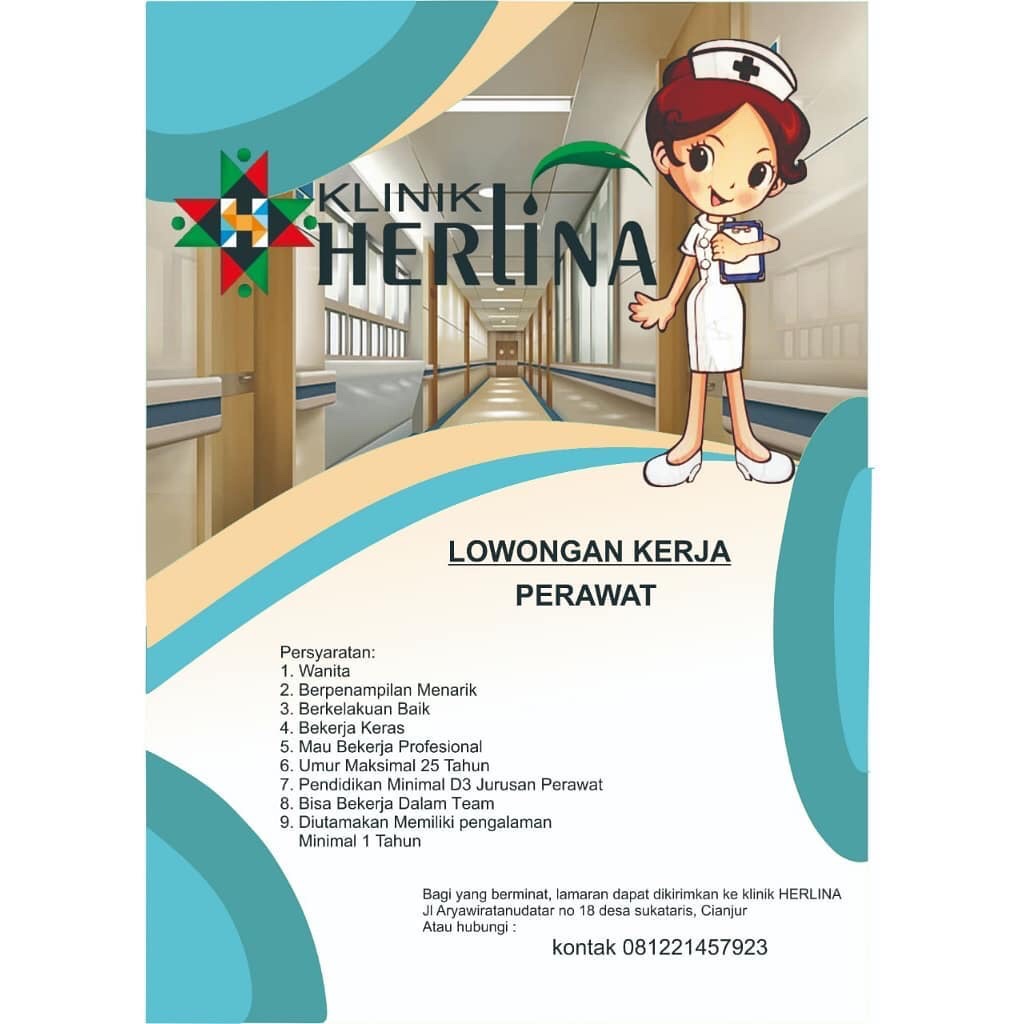 KLINIK
HERLINA

LOWONGAN KERJA
PERAWAT

Persyaratan:
1. Wanita
2. Berpenampilan Menarik
3. Berkelakuan Baik
4. Bekerja Keras
5. Mau Bekerja Profesional
6. Umur Maksimal 25 Tahun
7. Pendidikan Minimal D3 Jurusan Perawat
8. Bisa Bekerja Dalam Team
9. Diutamakan Memiliki pengalaman Minimal 1 Tahun

Bagi yang berminat, lamaran dapat dikirimkan ke klinik HERLINA
Jl Aryawiratanudatar no 18 desa sukataris, Cianjur
Atau hubungi :

kontak 081221457923